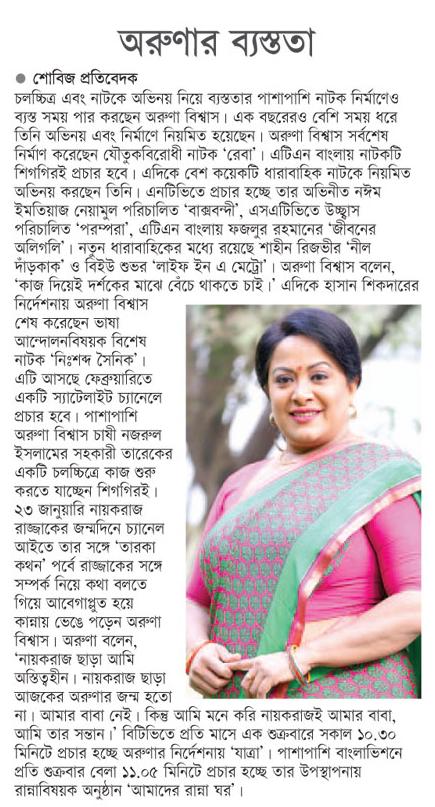 অরুণার ব্যস্ততা

● শোবিজ প্রতিবেদক

চলচ্চিত্র এবং নাটকে অভিনয় নিয়ে ব্যস্ততার পাশাপাশি নাটক নির্মাণেও ব্যস্ত সময় পার করছেন অরুণা বিশ্বাস। এক বছরেরও বেশি সময় ধরে তিনি অভিনয় এবং নির্মাণে নিয়মিত হয়েছেন। অরুণা বিশ্বাস সর্বশেষ নির্মাণ করেছেন যৌতুকবিরোধী নাটক 'রেবা'। এটিএন বাংলায় নাটকটি শিগগিরই প্রচার হবে। এদিকে বেশ কয়েকটি ধারাবাহিক নাটকে নিয়মিত অভিনয় করছেন তিনি। এনটিভিতে প্রচার হচ্ছে তার অভিনীত নঈম ইমতিয়াজ নেয়ামুল পরিচালিত 'বাক্সবন্দী', এসএটিভিতে উচ্ছ্বাস পরিচালিত 'পরম্পরা', এটিএন বাংলায় ফজলুর রহমানের 'জীবনের অলিগলি'। নতুন ধারাবাহিকের মধ্যে রয়েছে শাহীন রিজভীর 'নীল দাঁড়কাক' ও বিইউ শুভর 'লাইফ ইন এ মেট্রো'। অরুণা বিশ্বাস বলেন, 'কাজ দিয়েই দর্শকের মাঝে বেঁচে থাকতে চাই।' এদিকে হাসান শিকদারের নির্দেশনায় অরুণা বিশ্বাস শেষ করেছেন ভাষা আন্দোলনবিষয়ক বিশেষ নাটক 'নিঃশব্দ সৈনিক'। এটি আসছে ফেব্রুয়ারিতে একটি স্যাটেলাইট চ্যানেলে প্রচার হবে। পাশাপাশি অরুণা বিশ্বাস চাষী নজরুল ইসলামের সহকারী তারেকের একটি চলচ্চিত্রে কাজ শুরু করতে যাচ্ছেন শিগগিরই। ২৩ জানুয়ারি নায়করাজ রাজ্জাকের জন্মদিনে চ্যানেল আইতে তার সঙ্গে 'তারকা কথন' পর্বে রাজ্জাকের সঙ্গে সম্পর্ক নিয়ে কথা বলতে গিয়ে আবেগাপ্লুত হয়ে কান্নায় ভেঙে পড়েন অরুণা বিশ্বাস। অরুণা বলেন, 'নায়করাজ ছাড়া আমি অস্তিত্বহীন। নায়করাজ ছাড়া আজকের অরুণার জন্ম হতো না। আমার বাবা নেই। কিন্তু আমি মনে করি নায়করাজই আমার বাবা, আমি তার সন্তান।' বিটিভিতে প্রতি মাসে এক শুক্রবারে সকাল ১০.৩০ মিনিটে প্রচার হচ্ছে অরুণার নির্দেশনায় 'যাত্রা'। পাশাপাশি বাংলাভিশনে প্রতি শুক্রবার বেলা ১১.০৫ মিনিটে প্রচার হচ্ছে তার উপস্থাপনায় রান্নাবিষয়ক অনুষ্ঠান 'আমাদের রান্না ঘর'।